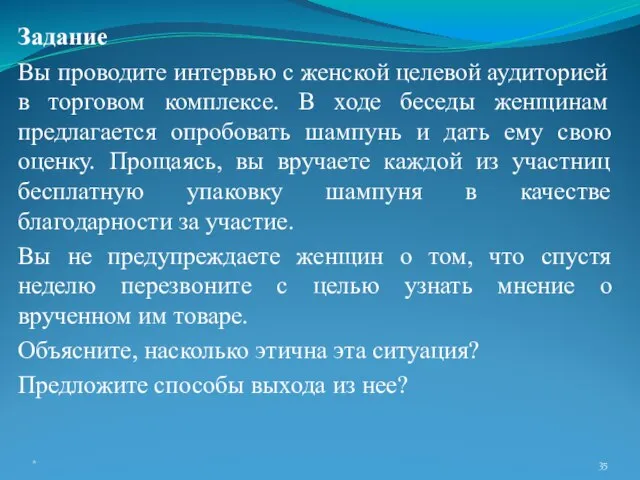 Задание

Вы проводите интервью с женской целевой аудиторией в торговом комплексе. В ходе беседы женщинам предлагается опробовать шампунь и дать ему свою оценку. Прощаясь, вы вручаете каждой из участниц бесплатную упаковку шампуня в качестве благодарности за участие.

Вы не предупреждаете женщин о том, что спустя неделю перезвоните с целью узнать мнение о врученном им товаре.

Объясните, насколько этична эта ситуация?

Предложите способы выхода из нее?

*

35